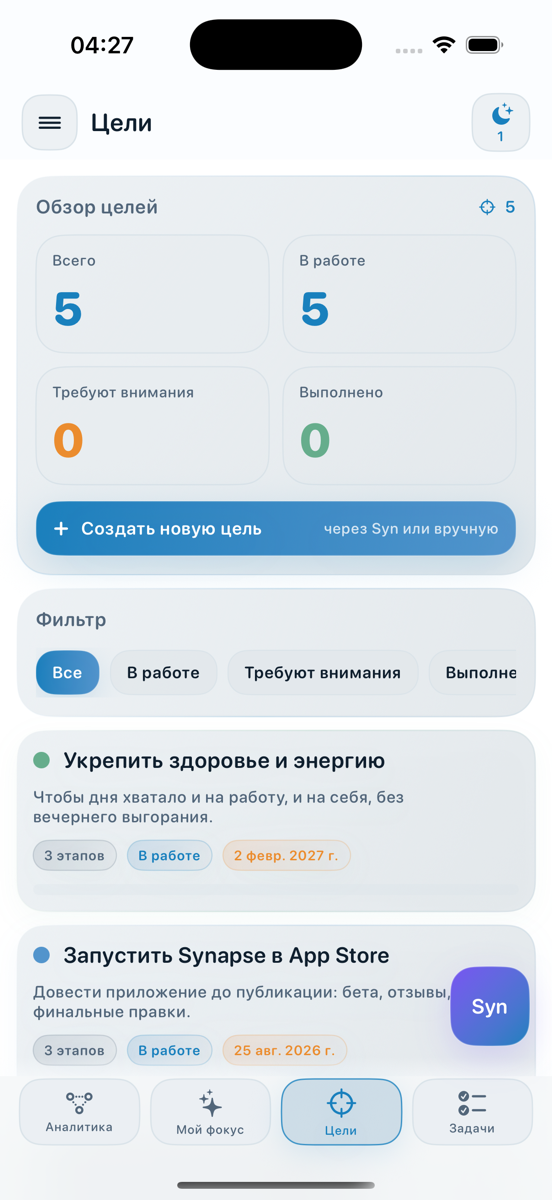 04:27

Цели

1

Обзор целей

5

Всего

5

В работе

5

Требуют внимания

0

Выполнено

0

+ Создать новую цель

через Syn или вручную

Фильтр

Все

В работе

Требуют внимания

Выполне

Укрепить здоровье и энергию

Чтобы дня хватало и на работу, и на себя, без вечернего выгорания.

3 этапов

В работе

2 февр. 2027 г.

Запустить Synapse в App Store

Довести приложение до публикации: бета, отзывы, финальные правки.

3 этапов

В работе

25 авг. 2026 г.

Syn

Аналитика

Мой фокус

Цели

Задачи